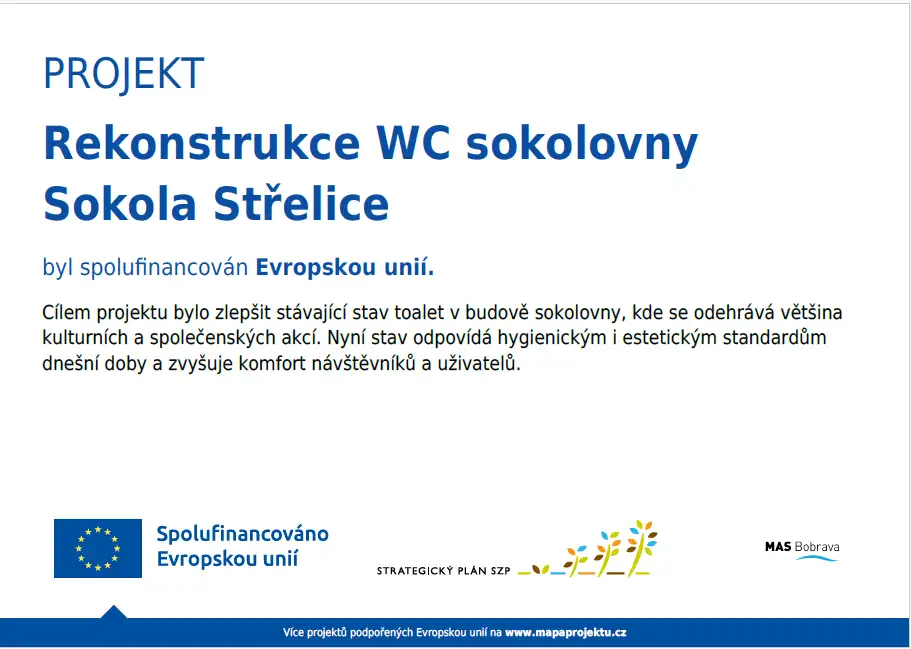 PROJEKT

Rekonstrukce WC sokolovny Sokola Střelice

byl spolufinancován Evropskou unií.

Cílem projektu bylo zlepšit stávající stav toalet v budově sokolovny, kde se odehrává většina kulturních a společenských akcí. Nyní stav odpovídá hygienickým i estetickým standardům dnešní doby a zvyšuje komfort návštěvníků a uživatelů.

Spolufinancováno Evropskou unií

STRATEGICKÝ PLÁN SZP

MAS Bobrava

Více projektů podpořených Evropskou unií na www.mapaprojektu.cz